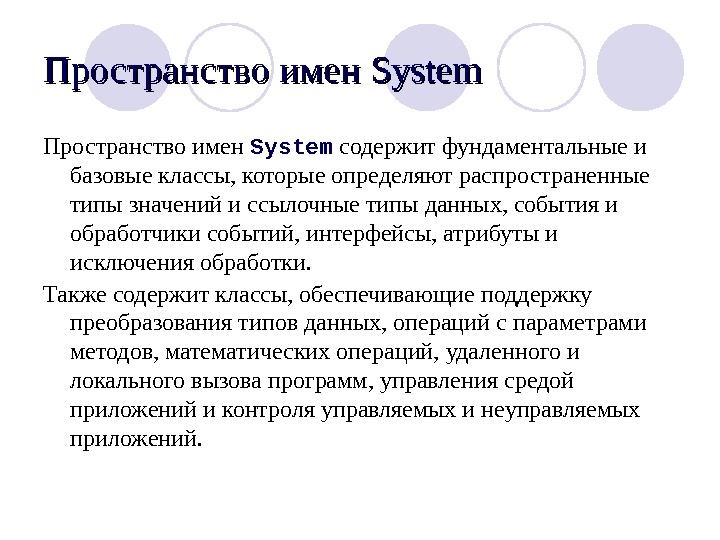 Пространство имен System

Пространство имен System содержит фундаментальные и базовые классы, которые определяют распространенные типы значений и ссылочные типы данных, события и обработчики событий, интерфейсы, атрибуты и исключения обработки.

Также содержит классы, обеспечивающие поддержку преобразования типов данных, операций с параметрами методов, математических операций, удаленного и локального вызова программ, управления средой приложений и контроля управляемых и неуправляемых приложений.